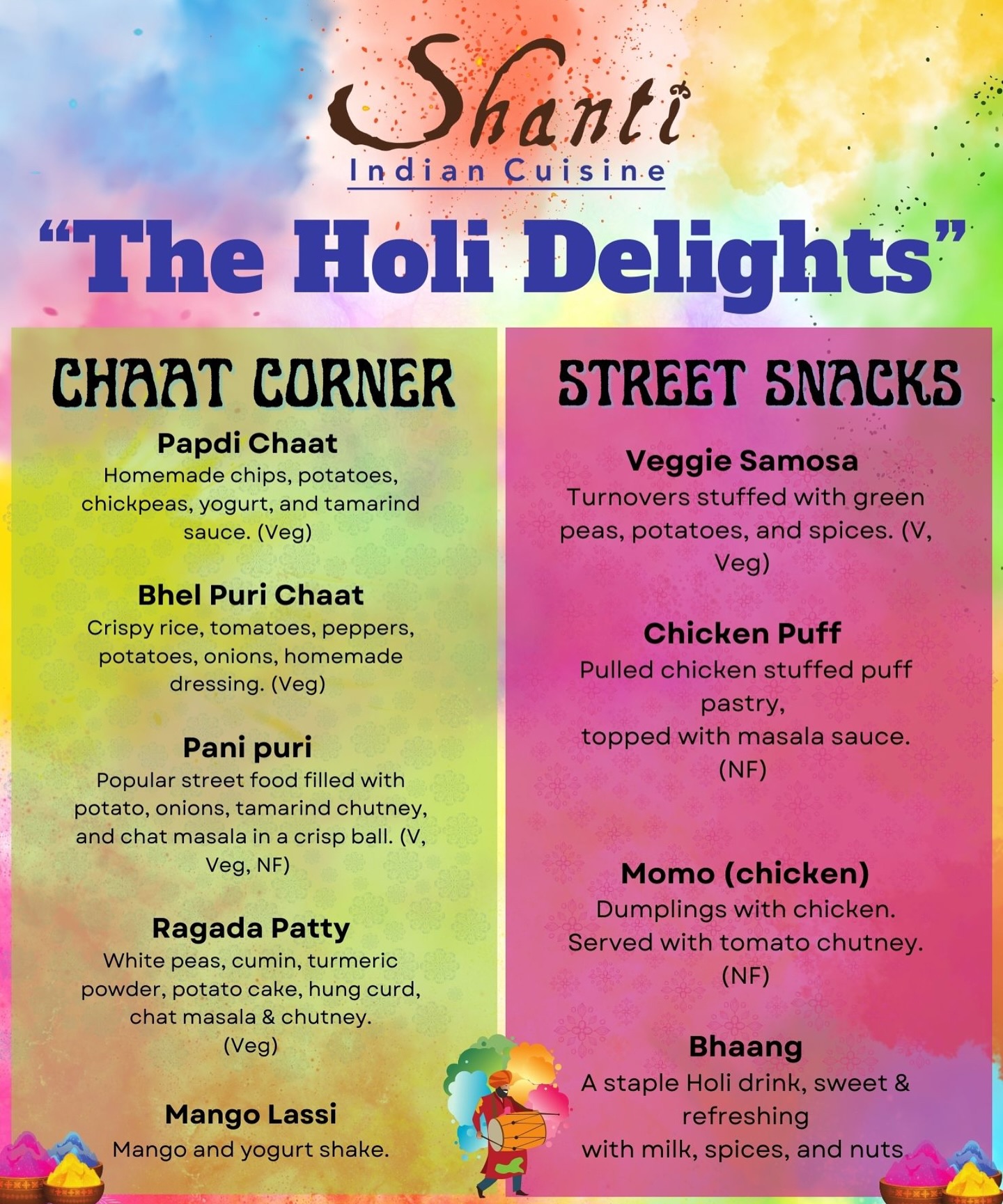 Shanti
Indian Cuisine

"The Holi Delights"

CHAAT CORNER

Papdi Chaat
Homemade chips, potatoes, chickpeas, yogurt, and tamarind sauce. (Veg)

Bhel Puri Chaat
Crispy rice, tomatoes, peppers, potatoes, onions, homemade dressing. (Veg)

Pani puri
Popular street food filled with potato, onions, tamarind chutney, and chat masala in a crisp ball. (V, Veg, NF)

Ragada Patty
White peas, cumin, turmeric powder, potato cake, hung curd, chat masala & chutney. (Veg)

Mango Lassi
Mango and yogurt shake.

STREET SNACKS

Veggie Samosa
Turnovers stuffed with green peas, potatoes, and spices. (V, Veg)

Chicken Puff
Pulled chicken stuffed puff pastry,
topped with masala sauce. (NF)

Momo (chicken)
Dumplings with chicken. Served with tomato chutney. (NF)

Bhaang
A staple Holi drink, sweet & refreshing
with milk, spices, and nuts